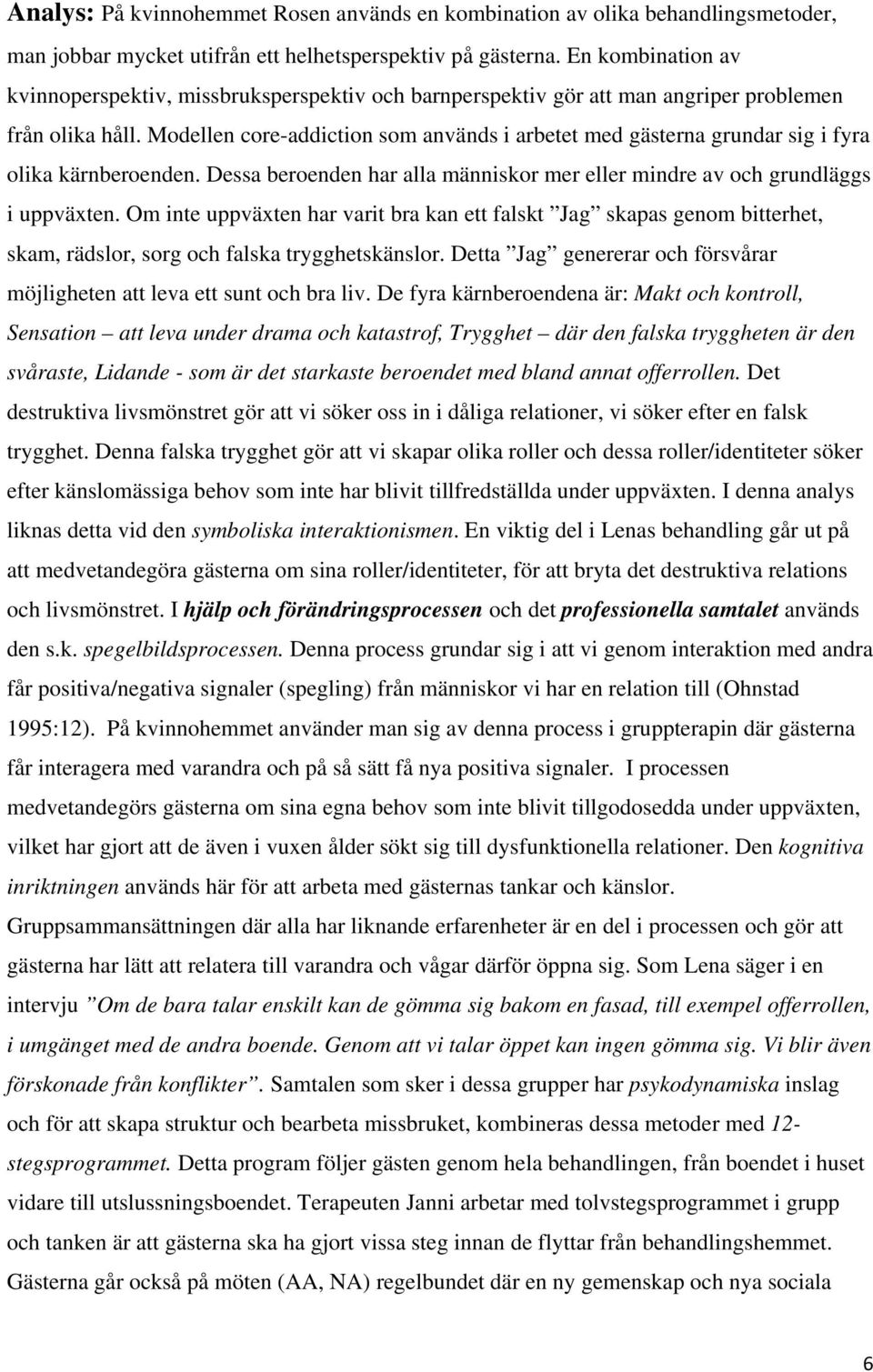 Analys: På kvinnohemmet Rosen används en kombination av olika behandlingsmetoder, man jobbar mycket utifrån ett helhetsperspektiv på gästerna. En kombination av kvinnoperspektiv, missbruksperspektiv och barnperspektiv gör att man angriper problemen från olika håll. Modellen core-addiction som används i arbetet med gästerna grundar sig i fyra olika kärnberoenden. Dessa beroenden har alla människor mer eller mindre av och grundläggs i uppväxten. Om inte uppväxten har varit bra kan ett falskt ”Jag” skapas genom bitterhet, skam, rädslor, sorg och falska trygghetskänslor. Detta ”Jag” genererar och försvårar möjligheten att leva ett sunt och bra liv. De fyra kärnberoendena är: Makt och kontroll, Sensation – att leva under drama och katastrof, Trygghet – där den falska tryggheten är den svåraste, Lidande - som är det starkaste beroendet med bland annat offerrollen. Det destruktiva livsmönstret gör att vi söker oss in i dåliga relationer, vi söker efter en falsk trygghet. Denna falska trygghet gör att vi skapar olika roller och dessa roller/identiteter söker efter känslomässiga behov som inte har blivit tillfredställda under uppväxten. I denna analys liknas detta vid den symboliska interaktionismen. En viktig del i Lenas behandling går ut på att medvetandegöra gästerna om sina roller/identiteter, för att bryta det destruktiva relations och livsmönstret. I hjälp och förändringsprocessen och det professionella samtalet används den s.k. spegelbildsprocessen. Denna process grundar sig i att vi genom interaktion med andra får positiva/negativa signaler (spegling) från människor vi har en relation till (Ohnstad 1995:12). På kvinnohemmet använder man sig av denna process i gruppterapin där gästerna får interagera med varandra och på så sätt få nya positiva signaler. I processen medvetandegörs gästerna om sina egna behov som inte blivit tillgodosedda under uppväxten, vilket har gjort att de även i vuxen ålder sökt sig till dysfunktionella relationer. Den kognitiva inriktningen används här för att arbeta med gästernas tankar och känslor. Gruppsammansättningen där alla har liknande erfarenheter är en del i processen och gör att gästerna har lätt att relatera till varandra och vågar därför öppna sig. Som Lena säger i en intervju ”Om de bara talar enskilt kan de gömma sig bakom en fasad, till exempel offerrollen, i umgänget med de andra boende. Genom att vi talar öppet kan ingen gömma sig. Vi blir även förskonade från konflikter”. Samtalen som sker i dessa grupper har psykodynamiska inslag och för att skapa struktur och bearbeta missbruket, kombineras dessa metoder med 12-stegsprogrammet. Detta program följer gästen genom hela behandlingen, från boendet i huset vidare till utslussningsboendet. Terapeuten Janni arbetar med tolvstegsprogrammet i grupp och tanken är att gästerna ska ha gjort vissa steg innan de flyttar från behandlingshemmet. Gästerna går också på möten (AA, NA) regelbundet där en ny gemenskap och nya sociala

6